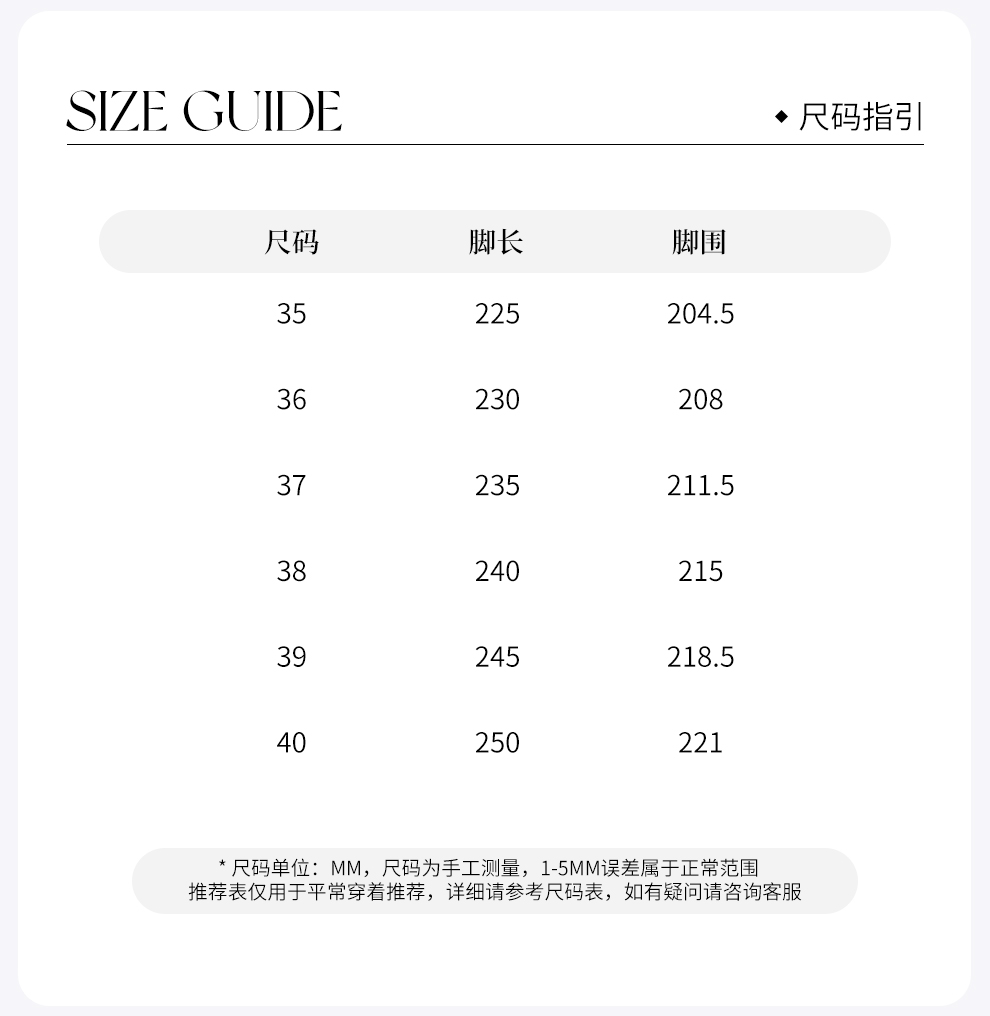 SIZE GUIDE

◆ 尺码指引

| 尺码 | 脚长 | 脚围 |
|---|---|---|
| 35 | 225 | 204.5 |
| 36 | 230 | 208 |
| 37 | 235 | 211.5 |
| 38 | 240 | 215 |
| 39 | 245 | 218.5 |
| 40 | 250 | 221 |

* 尺码单位：MM，尺码为手工测量，1-5MM误差属于正常范围
推荐表仅用于平常穿着推荐，详细请参考尺码表，如有疑问请咨询客服